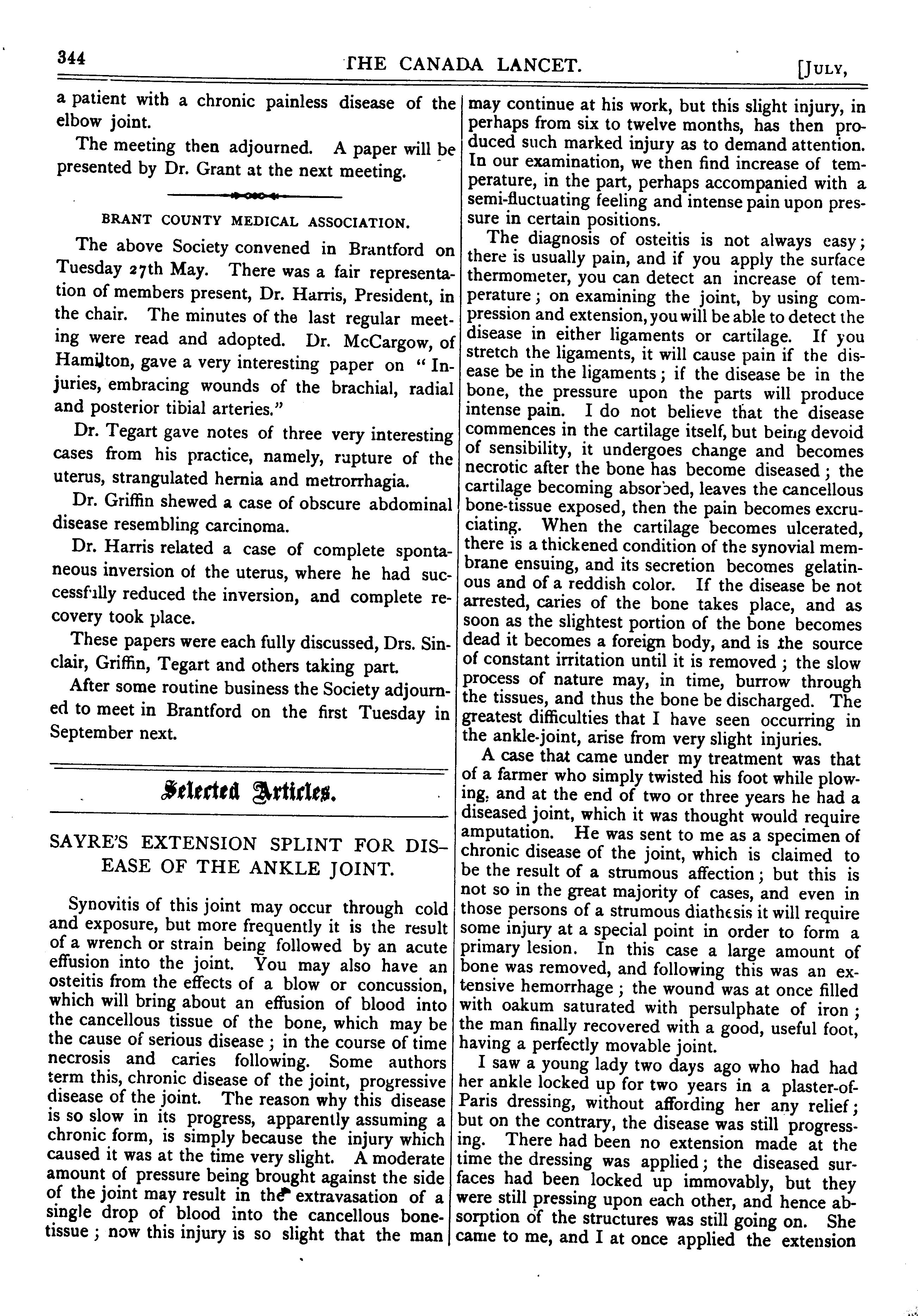 344 THE CANADA LANCET. [JULY,

a patient with a chronic painless disease of the elbow joint.

The meeting then adjourned. A paper will be presented by Dr. Grant at the next meeting.

BRANT COUNTY MEDICAL ASSOCIATION.

The above Society convened in Brantford on Tuesday 27th May. There was a fair representation of members present, Dr. Harris, President, in the chair. The minutes of the last regular meeting were read and adopted. Dr. McCargow, of Hamilton, gave a very interesting paper on "Injuries, embracing wounds of the brachial, radial and posterior tibial arteries."

Dr. Tegart gave notes of three very interesting cases from his practice, namely, rupture of the uterus, strangulated hernia and metrorrhagia.

Dr. Griffin shewed a case of obscure abdominal disease resembling carcinoma.

Dr. Harris related a case of complete spontaneous inversion of the uterus, where he had successfully reduced the inversion, and complete recovery took place.

These papers were each fully discussed, Drs. Sinclair, Griffin, Tegart and others taking part.

After some routine business the Society adjourned to meet in Brantford on the first Tuesday in September next.

Selected Articles.

SAYRE'S EXTENSION SPLINT FOR DISEASE OF THE ANKLE JOINT.

Synovitis of this joint may occur through cold and exposure, but more frequently it is the result of a wrench or strain being followed by an acute effusion into the joint. You may also have an osteitis from the effects of a blow or concussion, which will bring about an effusion of blood into the cancellous tissue of the bone, which may be the cause of serious disease; in the course of time necrosis and caries following. Some authors term this, chronic disease of the joint, progressive disease of the joint. The reason why this disease is so slow in its progress, apparently assuming a chronic form, is simply because the injury which caused it was at the time very slight. A moderate amount of pressure being brought against the side of the joint may result in the extravasation of a single drop of blood into the cancellous bone-tissue; now this injury is so slight that the man may continue at his work, but this slight injury, in perhaps from six to twelve months, has then produced such marked injury as to demand attention. In our examination, we then find increase of temperature, in the part, perhaps accompanied with a semi-fluctuating feeling and intense pain upon pressure in certain positions.

The diagnosis of osteitis is not always easy; there is usually pain, and if you apply the surface thermometer, you can detect an increase of temperature; on examining the joint, by using compression and extension, you will be able to detect the disease in either ligaments or cartilage. If you stretch the ligaments, it will cause pain if the disease be in the ligaments; if the disease be in the bone, the pressure upon the parts will produce intense pain. I do not believe that the disease commences in the cartilage itself, but being devoid of sensibility, it undergoes change and becomes necrotic after the bone has become diseased; the cartilage becoming absorbed, leaves the cancellous bone-tissue exposed, then the pain becomes excruciating. When the cartilage becomes ulcerated, there is a thickened condition of the synovial membrane ensuing, and its secretion becomes gelatinous and of a reddish color. If the disease be not arrested, caries of the bone takes place, and as soon as the slightest portion of the bone becomes dead it becomes a foreign body, and is the source of constant irritation until it is removed; the slow process of nature may, in time, burrow through the tissues, and thus the bone be discharged. The greatest difficulties that I have seen occurring in the ankle-joint, arise from very slight injuries.

A case that came under my treatment was that of a farmer who simply twisted his foot while plowing, and at the end of two or three years he had a diseased joint, which it was thought would require amputation. He was sent to me as a specimen of chronic disease of the joint, which is claimed to be the result of a strumous affection; but this is not so in the great majority of cases, and even in those persons of a strumous diathesis it will require some injury at a special point in order to form a primary lesion. In this case a large amount of bone was removed, and following this was an extensive hemorrhage; the wound was at once filled with oakum saturated with persulphate of iron; the man finally recovered with a good, useful foot, having a perfectly movable joint.

I saw a young lady two days ago who had had her ankle locked up for two years in a plaster-of-Paris dressing, without affording her any relief; but on the contrary, the disease was still progressing. There had been no extension made at the time the dressing was applied; the diseased surfaces had been locked up immovably, but they were still pressing upon each other, and hence absorption of the structures was still going on. She came to me, and I at once applied the extension